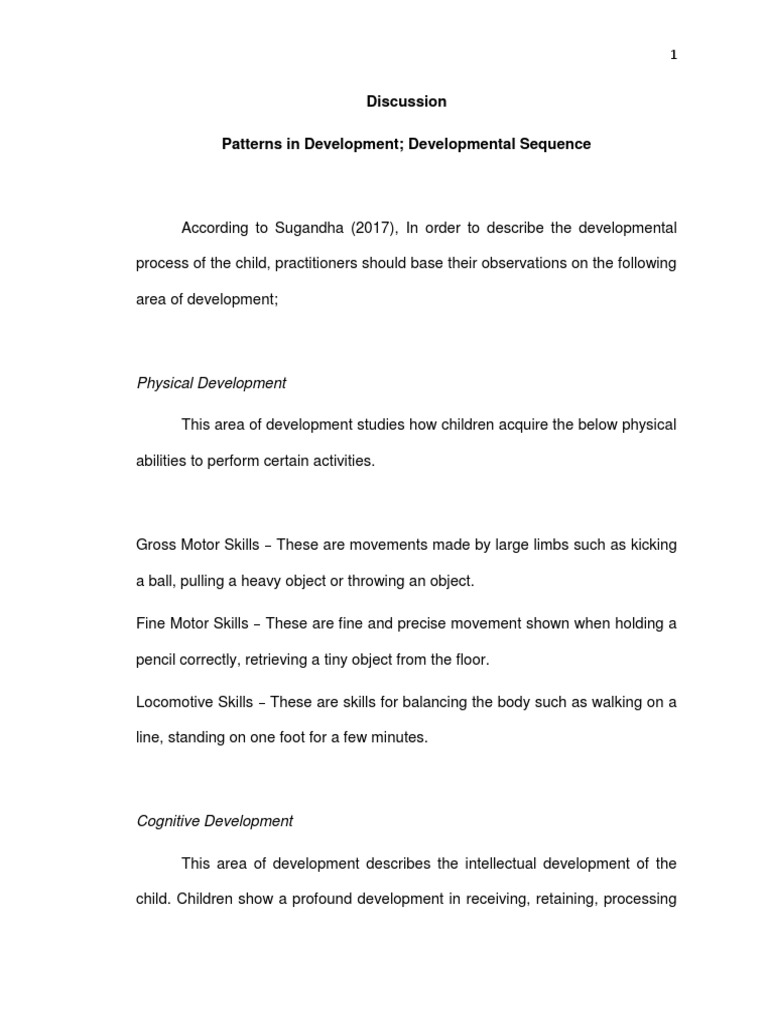 1

Discussion

Patterns in Development; Developmental Sequence

According to Sugandha (2017), In order to describe the developmental process of the child, practitioners should base their observations on the following area of development;

Physical Development

This area of development studies how children acquire the below physical abilities to perform certain activities.

Gross Motor Skills – These are movements made by large limbs such as kicking a ball, pulling a heavy object or throwing an object.

Fine Motor Skills – These are fine and precise movement shown when holding a pencil correctly, retrieving a tiny object from the floor.

Locomotive Skills – These are skills for balancing the body such as walking on a line, standing on one foot for a few minutes.

Cognitive Development

This area of development describes the intellectual development of the child. Children show a profound development in receiving, retaining, processing